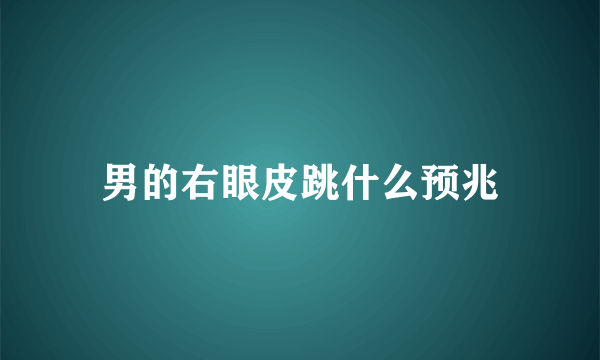 男的右眼皮跳什么预兆